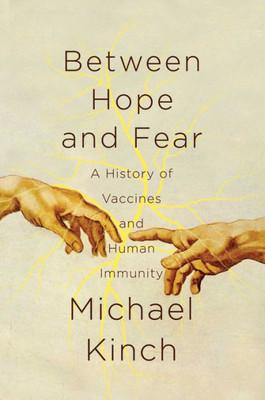 Between
Hope
and Fear

A History of
Vaccines
and
Human
Immunity

Michael
Kinch